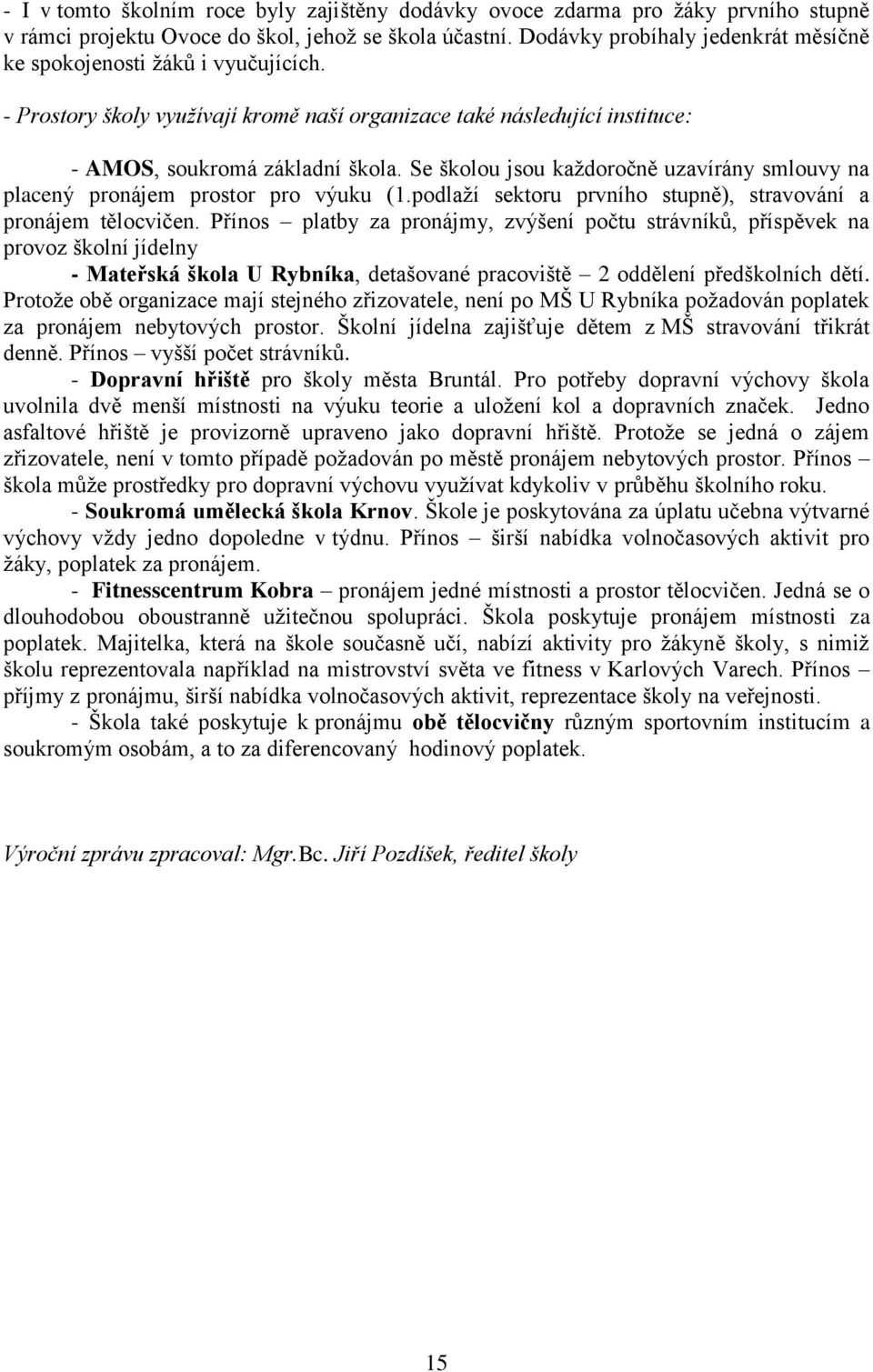 - I v tomto školním roce byly zajištěny dodávky ovoce zdarma pro žáky prvního stupně v rámci projektu Ovoce do škol, jehož se škola účastní. Dodávky probíhaly jedenkrát měsíčně ke spokojenosti žáků i vyučujících.

- Prostory školy využívají kromě naší organizace také následující instituce:

- AMOS, soukromá základní škola. Se školou jsou každoročně uzavírány smlouvy na placený pronájem prostor pro výuku (1.podlaží sektoru prvního stupně), stravování a pronájem tělocvičen. Přínos – platby za pronájmy, zvýšení počtu strávníků, příspěvek na provoz školní jídelny

- Mateřská škola U Rybníka, detašované pracoviště – 2 oddělení předškolních dětí. Protože obě organizace mají stejného zřizovatele, není po MŠ U Rybníka požadován poplatek za pronájem nebytových prostor. Školní jídelna zajišťuje dětem z MŠ stravování třikrát denně. Přínos – vyšší počet strávníků.

- Dopravní hřiště pro školy města Bruntál. Pro potřeby dopravní výchovy škola uvolnila dvě menší místnosti na výuku teorie a uložení kol a dopravních značek. Jedno asfaltové hřiště je provizorně upraveno jako dopravní hřiště. Protože se jedná o zájem zřizovatele, není v tomto případě požadován po městě pronájem nebytových prostor. Přínos – škola může prostředky pro dopravní výchovu využívat kdykoliv v průběhu školního roku.

- Soukromá umělecká škola Krnov. Škole je poskytována za úplatu učebna výtvarné výchovy vždy jedno dopoledne v týdnu. Přínos – širší nabídka volnočasových aktivit pro žáky, poplatek za pronájem.

- Fitnesscentrum Kobra – pronájem jedné místnosti a prostor tělocvičen. Jedná se o dlouhodobou oboustranně užitečnou spolupráci. Škola poskytuje pronájem místnosti za poplatek. Majitelka, která na škole současně učí, nabízí aktivity pro žákyně školy, s nimiž školu reprezentovala například na mistrovství světa ve fitness v Karlových Varech. Přínos – příjmy z pronájmu, širší nabídka volnočasových aktivit, reprezentace školy na veřejnosti.

- Škola také poskytuje k pronájmu obě tělocvičny různým sportovním institucím a soukromým osobám, a to za diferencovaný hodinový poplatek.

Výroční zprávu zpracoval: Mgr.Bc. Jiří Pozdíšek, ředitel školy

15